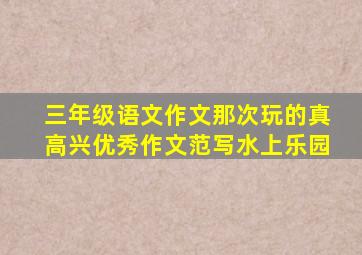 三年级语文作文那次玩的真高兴优秀作文范写水上乐园